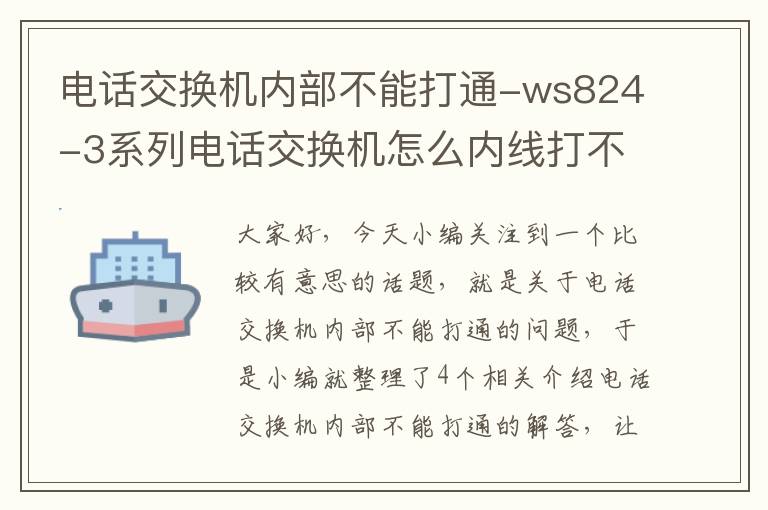 电话交换机内部不能打通-ws824-3系列电话交换机怎么内线打不

大家好，今天小编关注到一个比较有意思的话题，就是关于电话交换机内部不能打通的问题，于是小编就整理了4个相关介绍电话交换机内部不能打通的解答，让